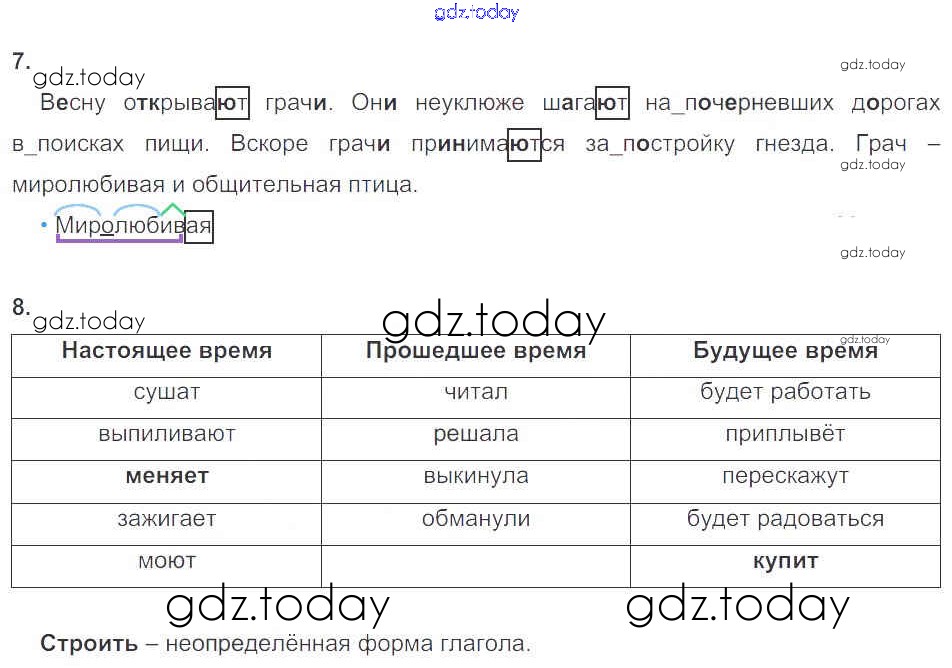 gdz.today

7. gdz.today
gdz.today
Весну открывают грачи. Они неуклюже шагают на_почерневших дорогах в_поисках пищи. Вскоре грачи принимаются за_постройку гнезда. Грач – миролюбивая и общительная птица.
gdz.today

• Миролюбивая
gdz.today

8. gdz.today
gdz.today
gdz.today

| Настоящее время | Прошедшее время | Будущее время |
|---|---|---|
| сушат | читал | будет работать |
| выпиливают | решала | приплывёт |
| меняет | выкинула | перескажут |
| зажигает | обманули | будет радоваться |
| моют | | купит |

gdz.today gdz.today

Строить – неопределённая форма глагола.